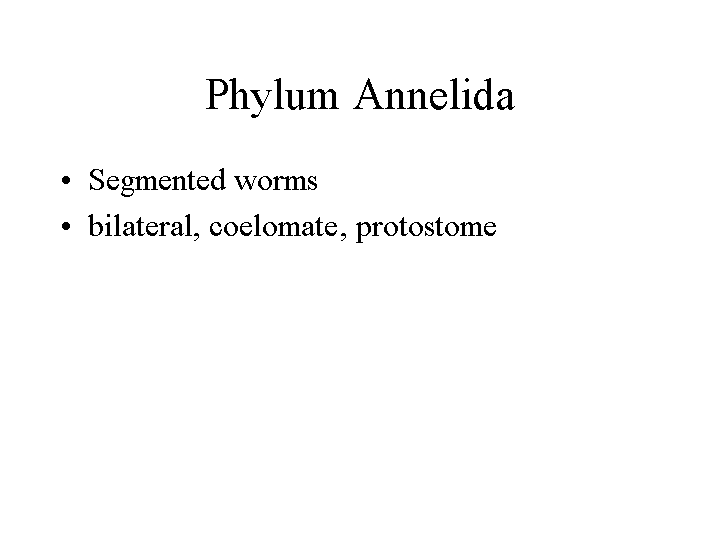 Phylum Annelida

• Segmented worms
• bilateral, coelomate, protostome